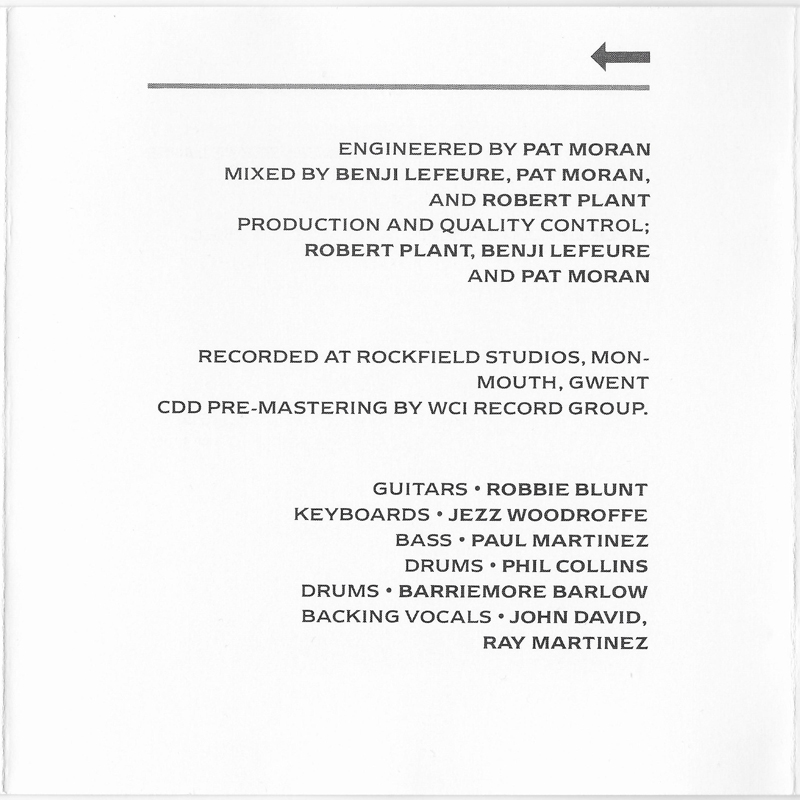 ENGINEERED BY PAT MORAN
MIXED BY BENJI LEFEURE, PAT MORAN, AND ROBERT PLANT
PRODUCTION AND QUALITY CONTROL; ROBERT PLANT, BENJI LEFEURE AND PAT MORAN

RECORDED AT ROCKFIELD STUDIOS, MONMOUTH, GWENT
CDD PRE-MASTERING BY WCI RECORD GROUP.

GUITARS • ROBBIE BLUNT
KEYBOARDS • JEZZ WOODROFFE
BASS • PAUL MARTINEZ
DRUMS • PHIL COLLINS
DRUMS • BARRIEMORE BARLOW
BACKING VOCALS • JOHN DAVID, RAY MARTINEZ